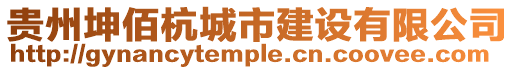 贵州坤佰杭城市建设有限公司
http://gynancytemple.cn.coovee.com